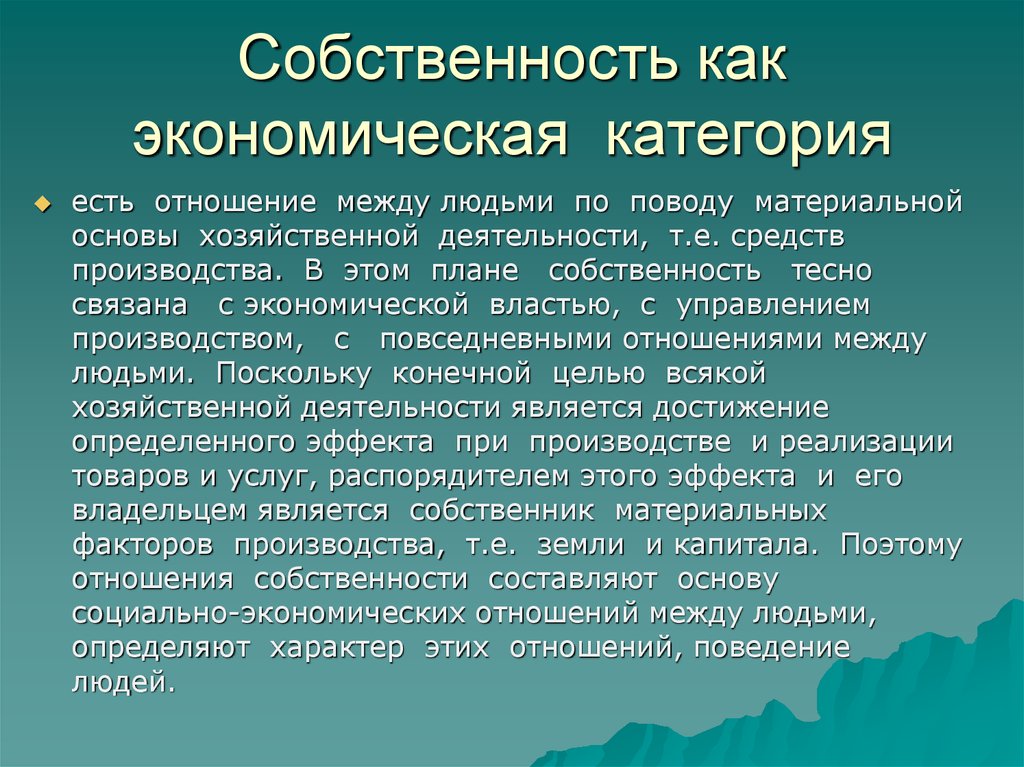 Собственность как экономическая категория

есть отношение между людьми по поводу материальной основы хозяйственной деятельности, т.е. средств производства. В этом плане собственность тесно связана с экономической властью, с управлением производством, с повседневными отношениями между людьми. Поскольку конечной целью всякой хозяйственной деятельности является достижение определенного эффекта при производстве и реализации товаров и услуг, распорядителем этого эффекта и его владельцем является собственник материальных факторов производства, т.е. земли и капитала. Поэтому отношения собственности составляют основу социально-экономических отношений между людьми, определяют характер этих отношений, поведение людей.